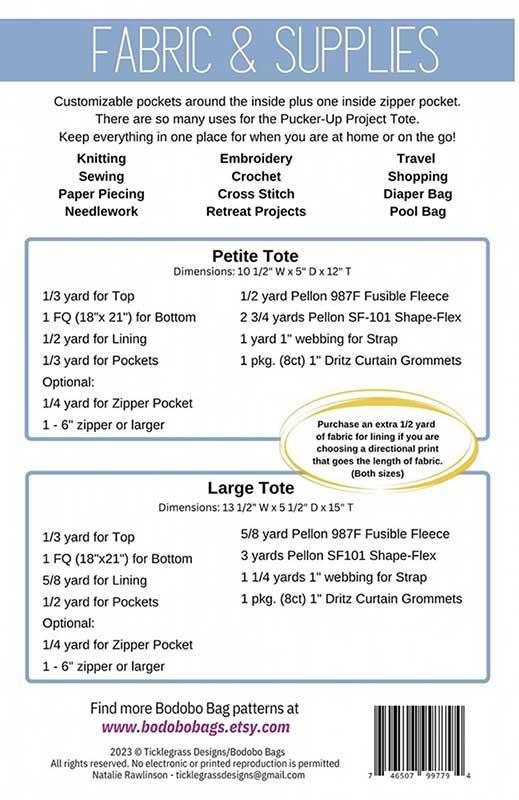 FABRIC & SUPPLIES

Customizable pockets around the inside plus one inside zipper pocket. There are so many uses for the Pucker-Up Project Tote. Keep everything in one place for when you are at home or on the go!

Knitting
Sewing
Paper Piecing
Needlework

Embroidery
Crochet
Cross Stitch
Retreat Projects

Travel
Shopping
Diaper Bag
Pool Bag

Petite Tote
Dimensions: 10 1/2" W x 5" D x 12" T

1/3 yard for Top
1 FQ (18"x 21") for Bottom
1/2 yard for Lining
1/3 yard for Pockets
Optional:
1/4 yard for Zipper Pocket
1 - 6" zipper or larger

1/2 yard Pellon 987F Fusible Fleece
2 3/4 yards Pellon SF-101 Shape-Flex
1 yard 1" webbing for Strap
1 pkg. (8ct) 1" Dritz Curtain Grommets

Purchase an extra 1/2 yard of fabric for lining if you are choosing a directional print that goes the length of fabric. (Both sizes)

Large Tote
Dimensions: 13 1/2" W x 5 1/2" D x 15" T

1/3 yard for Top
1 FQ (18"x21") for Bottom
5/8 yard for Lining
1/2 yard for Pockets
Optional:
1/4 yard for Zipper Pocket
1 - 6" zipper or larger

5/8 yard Pellon 987F Fusible Fleece
3 yards Pellon SF101 Shape-Flex
1 1/4 yards 1" webbing for Strap
1 pkg. (8ct) 1" Dritz Curtain Grommets

Find more Bodobo Bag patterns at
www.bodobobags.etsy.com

2023 © Ticklegrass Designs/Bodobo Bags
All rights reserved. No electronic or printed reproduction is permitted
Natalie Rawlinson - ticklegrassdesigns@gmail.com

7 46507 99779 4